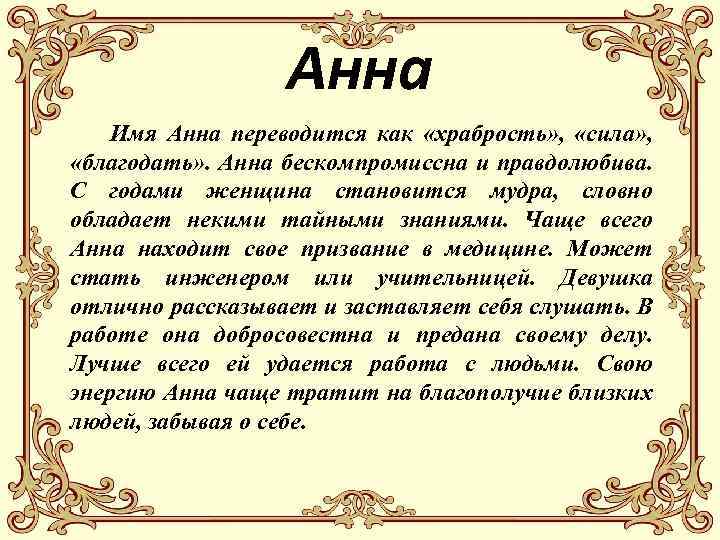 Анна

Имя Анна переводится как «храбрость», «сила», «благодать». Анна бескомпромиссна и правдолюбива. С годами женщина становится мудра, словно обладает некими тайными знаниями. Чаще всего Анна находит свое призвание в медицине. Может стать инженером или учительницей. Девушка отлично рассказывает и заставляет себя слушать. В работе она добросовестна и предана своему делу. Лучше всего ей удается работа с людьми. Свою энергию Анна чаще тратит на благополучие близких людей, забывая о себе.